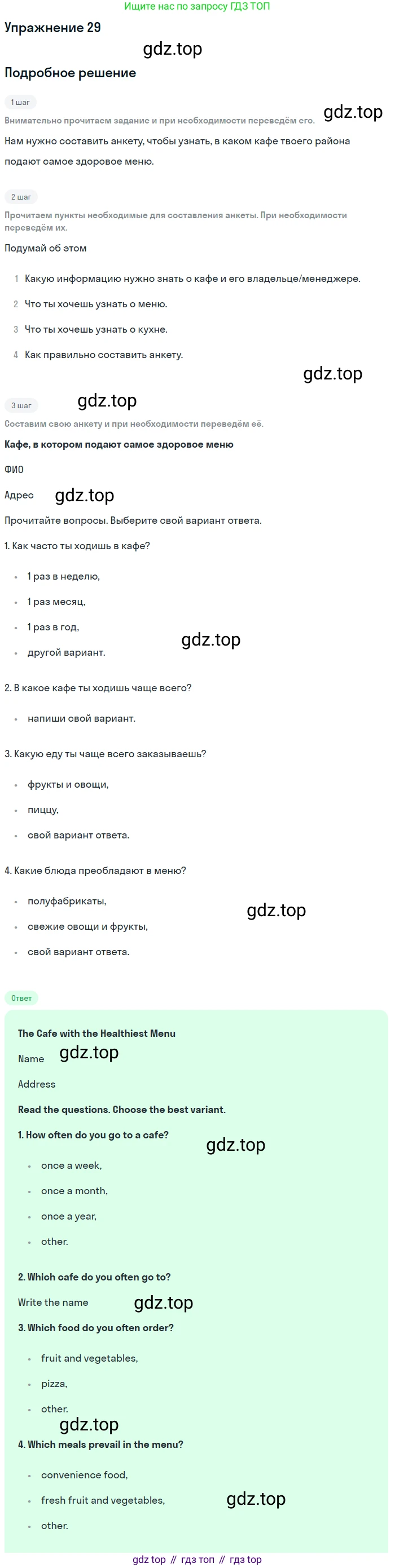 Ищите нас по запросу ГДЗ ТОП

Упражнение 29

Подробное решение

1 шаг

Внимательно прочитаем задание и при необходимости переведём его.

Нам нужно составить анкету, чтобы узнать, в каком кафе твоего района подают самое здоровое меню.

2 шаг

Прочитаем пункты необходимые для составления анкеты. При необходимости переведём их.

Подумай об этом

1 Какую информацию нужно знать о кафе и его владельце/менеджере.
2 Что ты хочешь узнать о меню.
3 Что ты хочешь узнать о кухне.
4 Как правильно составить анкету.

3 шаг

Составим свою анкету и при необходимости переведём её.

Кафе, в котором подают самое здоровое меню

ФИО

Адрес

Прочитайте вопросы. Выберите свой вариант ответа.

1. Как часто ты ходишь в кафе?

• 1 раз в неделю,
• 1 раз месяц,
• 1 раз в год,
• другой вариант.

2. В какое кафе ты ходишь чаще всего?

• напиши свой вариант.

3. Какую еду ты чаще всего заказываешь?

• фрукты и овощи,
• пиццу,
• свой вариант ответа.

4. Какие блюда преобладают в меню?

• полуфабрикаты,
• свежие овощи и фрукты,
• свой вариант ответа.

Ответ

The Cafe with the Healthiest Menu

Name

Address

Read the questions. Choose the best variant.

1. How often do you go to a cafe?

• once a week,
• once a month,
• once a year,
• other.

2. Which cafe do you often go to?

Write the name

3. Which food do you often order?

• fruit and vegetables,
• pizza,
• other.

4. Which meals prevail in the menu?

• convenience food,
• fresh fruit and vegetables,
• other.

gdz top // гдз топ // гдз top

gdz.top